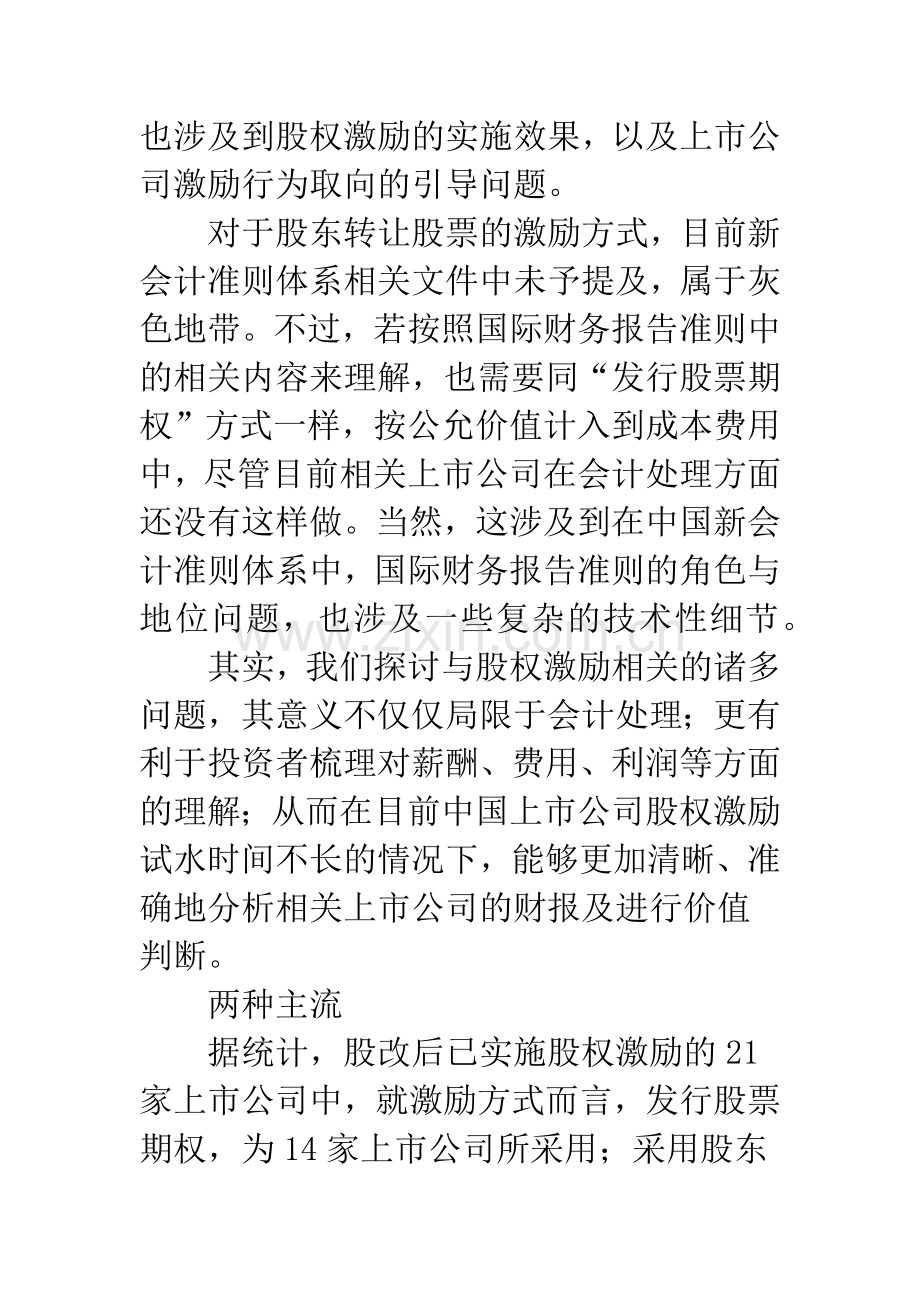 也涉及到股权激励的实施效果，以及上市公司激励行为取向的引导问题。

对于股东转让股票的激励方式，目前新会计准则体系相关文件中未予提及，属于灰色地带。不过，若按照国际财务报告准则中的相关内容来理解，也需要同“发行股票期权”方式一样，按公允价值计入到成本费用中，尽管目前相关上市公司在会计处理方面还没有这样做。当然，这涉及到在中国新会计准则体系中，国际财务报告准则的角色与地位问题，也涉及一些复杂的技术性细节。

其实，我们探讨与股权激励相关的诸多问题，其意义不仅仅局限于会计处理；更有利于投资者梳理对薪酬、费用、利润等方面的理解；从而在目前中国上市公司股权激励试水时间不长的情况下，能够更加清晰、准确地分析相关上市公司的财报及进行价值判断。

两种主流

据统计，股改后已实施股权激励的21家上市公司中，就激励方式而言，发行股票期权，为14家上市公司所采用；采用股东

www.zixin.com.cn